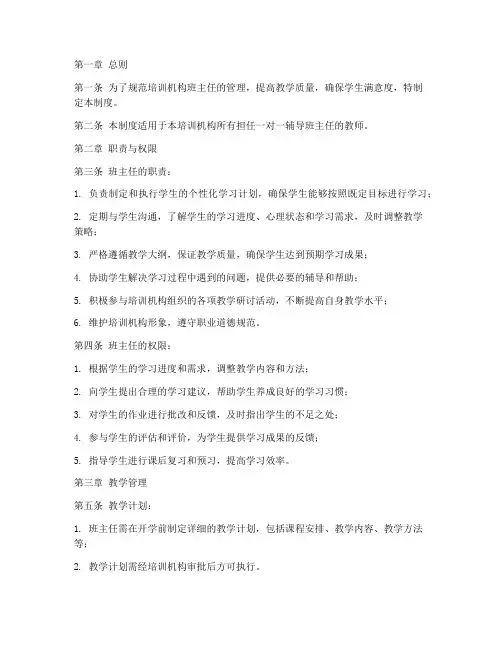 第一章 总则

第一条 为了规范培训机构班主任的管理，提高教学质量，确保学生满意度，特制定本制度。

第二条 本制度适用于本培训机构所有担任一对一辅导班主任的教师。

第二章 职责与权限

第三条 班主任的职责：

1. 负责制定和执行学生的个性化学习计划，确保学生能够按照既定目标进行学习；

2. 定期与学生沟通，了解学生的学习进度、心理状态和学习需求，及时调整教学策略；

3. 严格遵循教学大纲，保证教学质量，确保学生达到预期学习成果；

4. 协助学生解决学习过程中遇到的问题，提供必要的辅导和帮助；

5. 积极参与培训机构组织的各项教学研讨活动，不断提高自身教学水平；

6. 维护培训机构形象，遵守职业道德规范。

第四条 班主任的权限：

1. 根据学生的学习进度和需求，调整教学内容和方法；

2. 向学生提出合理的学习建议，帮助学生养成良好的学习习惯；

3. 对学生的作业进行批改和反馈，及时指出学生的不足之处；

4. 参与学生的评估和评价，为学生提供学习成果的反馈；

5. 指导学生进行课后复习和预习，提高学习效率。

第三章 教学管理

第五条 教学计划：

1. 班主任需在开学前制定详细的教学计划，包括课程安排、教学内容、教学方法等；

2. 教学计划需经培训机构审批后方可执行。